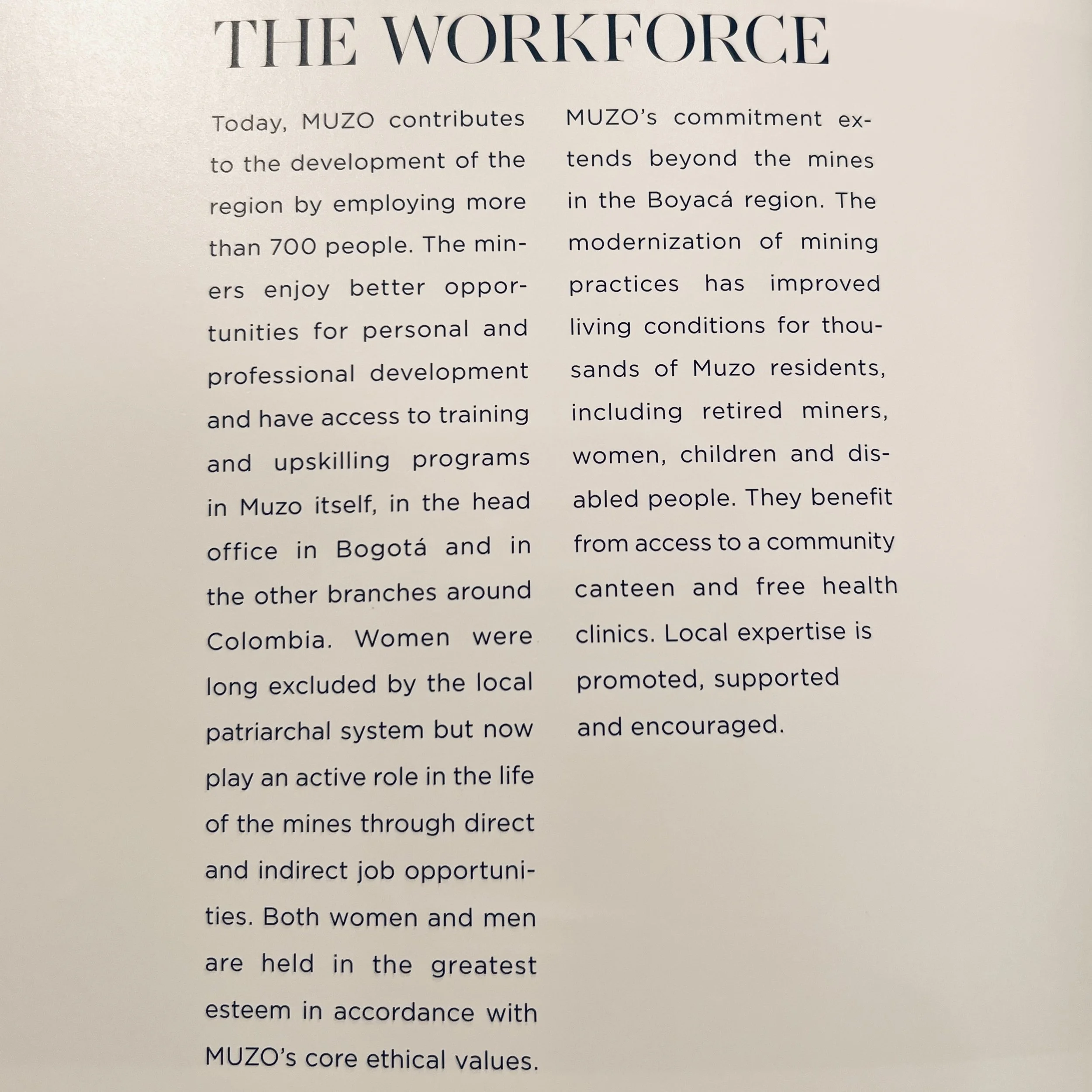 THE WORKFORCE

Today, MUZO contributes to the development of the region by employing more than 700 people. The miners enjoy better opportunities for personal and professional development and have access to training and upskilling programs in Muzo itself, in the head office in Bogotá and in the other branches around Colombia. Women were long excluded by the local patriarchal system but now play an active role in the life of the mines through direct and indirect job opportunities. Both women and men are held in the greatest esteem in accordance with MUZO's core ethical values.

MUZO's commitment extends beyond the mines in the Boyacá region. The modernization of mining practices has improved living conditions for thousands of Muzo residents, including retired miners, women, children and disabled people. They benefit from access to a community canteen and free health clinics. Local expertise is promoted, supported and encouraged.